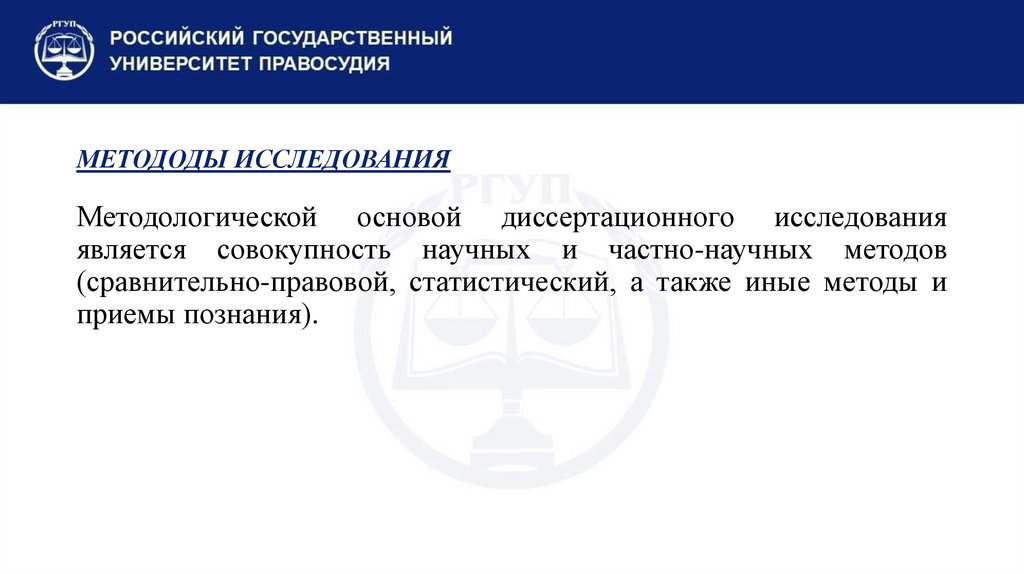 РГУП

РОССИЙСКИЙ ГОСУДАРСТВЕННЫЙ УНИВЕРСИТЕТ ПРАВОСУДИЯ

МЕТОДОДЫ ИССЛЕДОВАНИЯ

РГУП

Методологической основой диссертационного исследования является совокупность научных и частно-научных методов (сравнительно-правовой, статистический, а также иные методы и приемы познания).